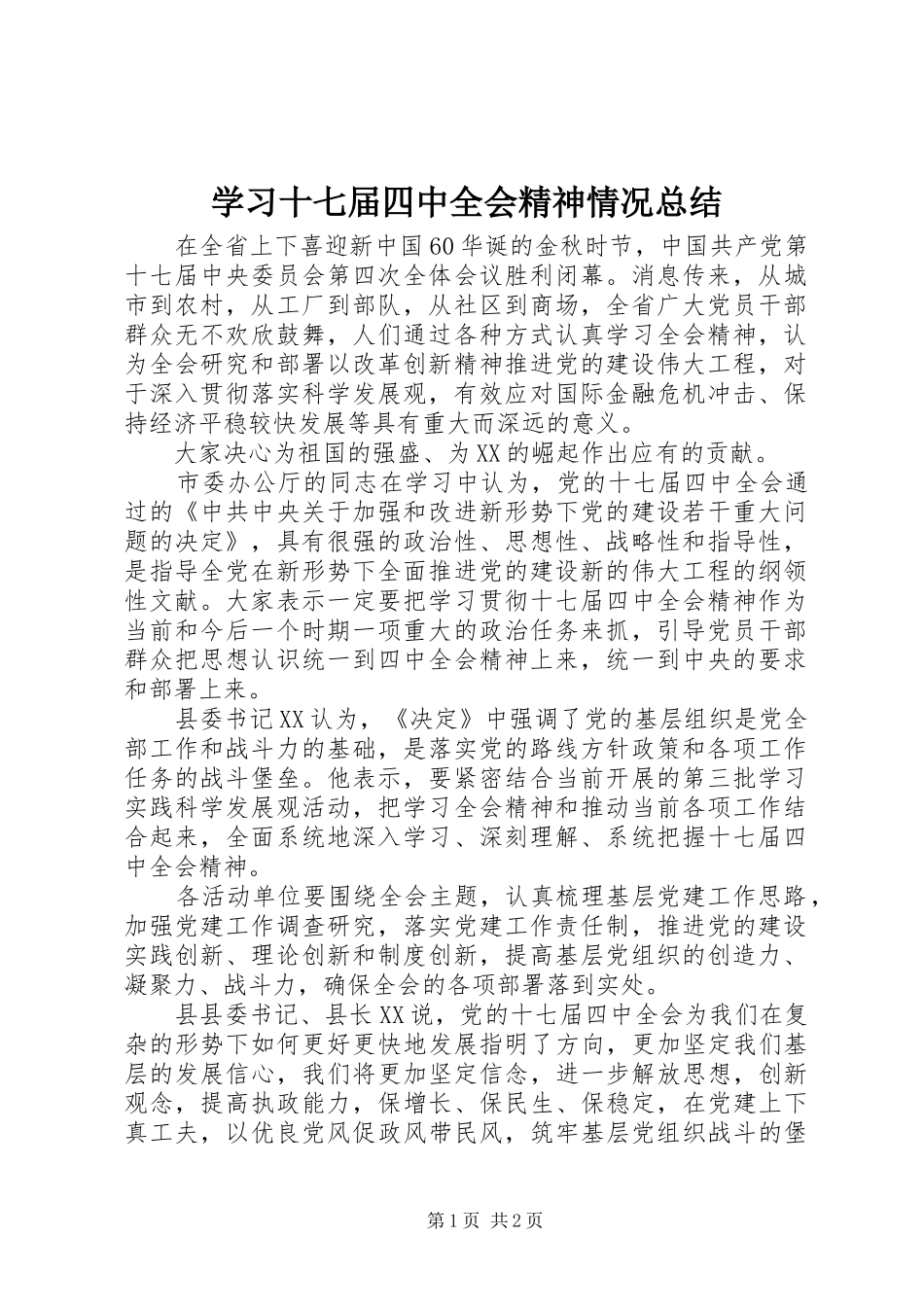 学习十七届四中全会精神情况总结

在全省上下喜迎新中国60华诞的金秋时节，中国共产党第十七届中央委员会第四次全体会议胜利闭幕。消息传来，从城市到农村，从工厂到部队，从社区到商场，全省广大党员干部群众无不欢欣鼓舞，人们通过各种方式认真学习全会精神，认为全会研究和部署以改革创新精神推进党的建设伟大工程，对于深入贯彻落实科学发展观，有效应对国际金融危机冲击、保持经济平稳较快发展等具有重大而深远的意义。

大家决心为祖国的强盛、为XX的崛起作出应有的贡献。

市委办公厅的同志在学习中认为，党的十七届四中全会通过的《中共中央关于加强和改进新形势下党的建设若干重大问题的决定》，具有很强的政治性、思想性、战略性和指导性，是指导全党在新形势下全面推进党的建设新的伟大工程的纲领性文献。大家表示一定要把学习贯彻十七届四中全会精神作为当前和今后一个时期一项重大的政治任务来抓，引导党员干部群众把思想认识统一到四中全会精神上来，统一到中央的要求和部署上来。

县委书记XX认为，《决定》中强调了党的基层组织是党全部工作和战斗力的基础，是落实党的路线方针政策和各项工作任务的战斗堡垒。他表示，要紧密结合当前开展的第三批学习实践科学发展观活动，把学习全会精神和推动当前各项工作结合起来，全面系统地深入学习、深刻理解、系统把握十七届四中全会精神。

各活动单位要围绕全会主题，认真梳理基层党建工作思路，加强党建工作调查研究，落实党建工作责任制，推进党的建设实践创新、理论创新和制度创新，提高基层党组织的创造力、凝聚力、战斗力，确保全会的各项部署落到实处。

县县委书记、县长XX说，党的十七届四中全会为我们在复杂的形势下如何更好更快地发展指明了方向，更加坚定我们基层的发展信心，我们将更加坚定信念，进一步解放思想，创新观念，提高执政能力，保增长、保民生、保稳定，在党建上下真工夫，以优良党风促政风带民风，筑牢基层党组织战斗的堡

第1页 共2页